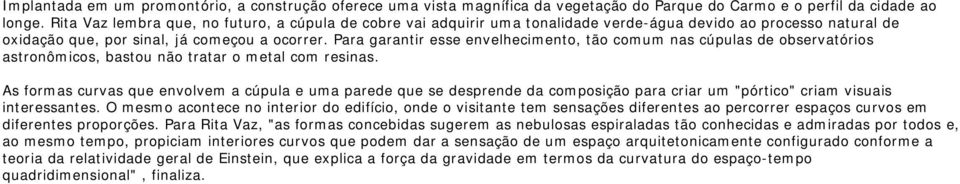 Implantada em um promontório, a construção oferece uma vista magnífica da vegetação do Parque do Carmo e o perfil da cidade ao longe. Rita Vaz lembra que, no futuro, a cúpula de cobre vai adquirir uma tonalidade verde-água devido ao processo natural de oxidação que, por sinal, já começou a ocorrer. Para garantir esse envelhecimento, tão comum nas cúpulas de observatórios astronômicos, bastou não tratar o metal com resinas.

As formas curvas que envolvem a cúpula e uma parede que se desprende da composição para criar um "pórtico" criam visuais interessantes. O mesmo acontece no interior do edifício, onde o visitante tem sensações diferentes ao percorrer espaços curvos em diferentes proporções. Para Rita Vaz, "as formas concebidas sugerem as nebulosas espiraladas tão conhecidas e admiradas por todos e, ao mesmo tempo, propiciam interiores curvos que podem dar a sensação de um espaço arquitetonicamente configurado conforme a teoria da relatividade geral de Einstein, que explica a força da gravidade em termos da curvatura do espaço-tempo quadridimensional" , finaliza.